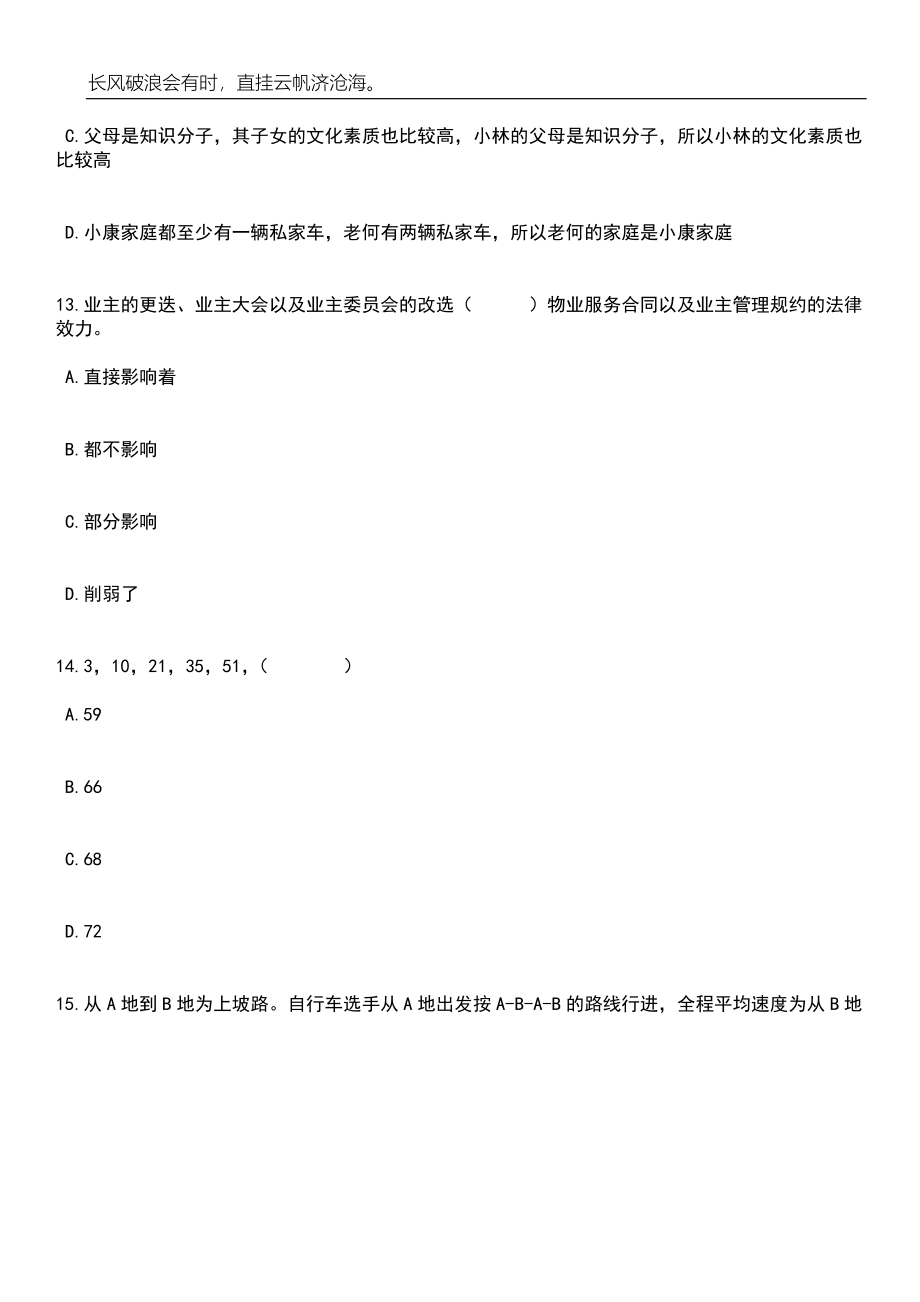 长风破浪会有时，直挂云帆济沧海。

C.父母是知识分子，其子女的文化素质也比较高，小林的父母是知识分子，所以小林的文化素质也比较高

D.小康家庭都至少有一辆私家车，老何有两辆私家车，所以老何的家庭是小康家庭

13.业主的更迭、业主大会以及业主委员会的改选（　　）物业服务合同以及业主管理规约的法律效力。

A.直接影响着

B.都不影响

C.部分影响

D.削弱了

14.3，10，21，35，51，（　　）

A.59

B.66

C.68

D.72

15.从A地到B地为上坡路。自行车选手从A地出发按A-B-A-B的路线行进，全程平均速度为从B地